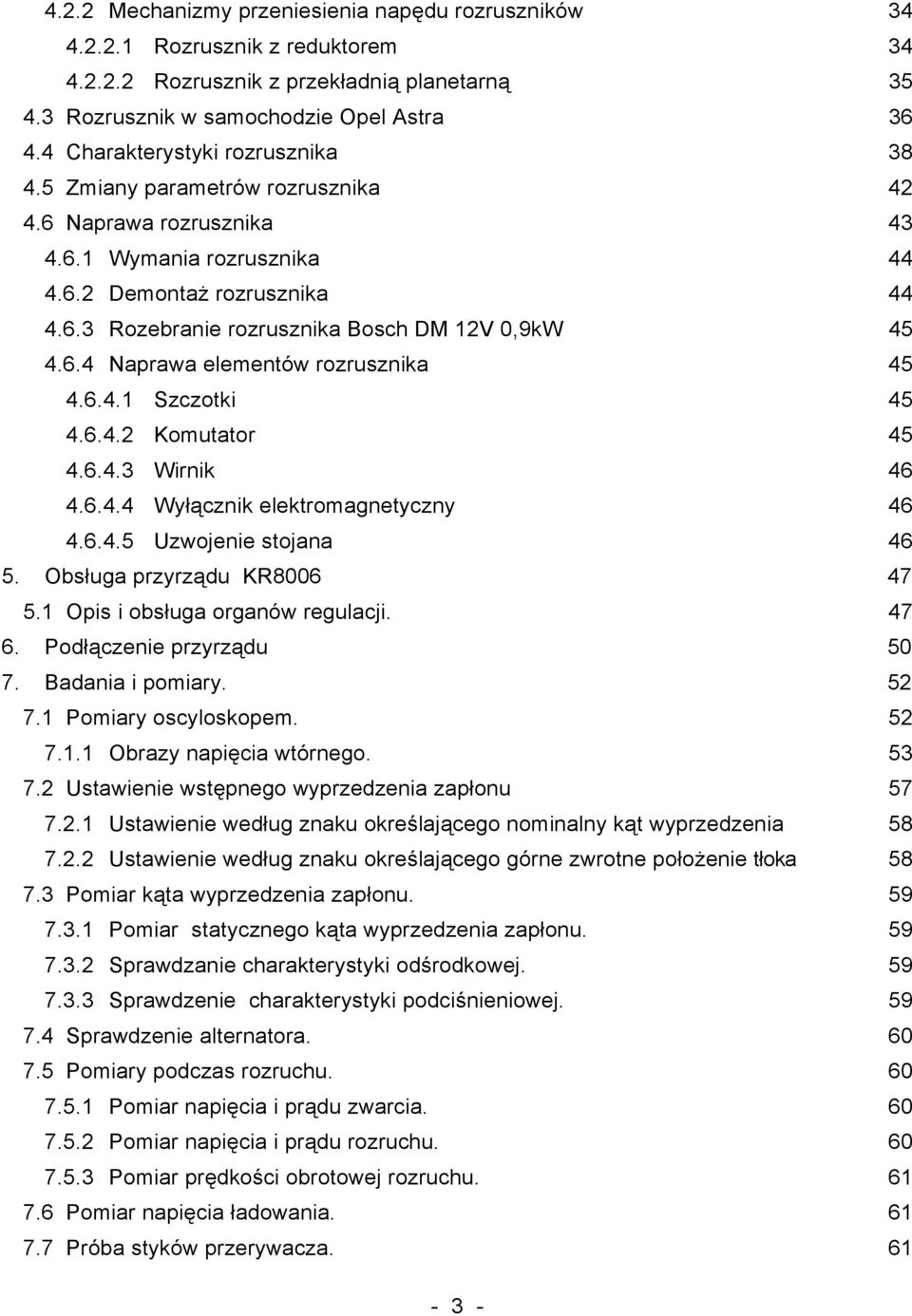 4.2.2 Mechanizmy przeniesienia napędu rozruszników 34
4.2.2.1 Rozrusznik z reduktorem 34
4.2.2.2 Rozrusznik z przekładnią planetarną 35
4.3 Rozrusznik w samochodzie Opel Astra 36
4.4 Charakterystyki rozrusznika 38
4.5 Zmiany parametrów rozrusznika 42
4.6 Naprawa rozrusznika 43
4.6.1 Wymania rozrusznika 44
4.6.2 Demontaż rozrusznika 44
4.6.3 Rozebranie rozrusznika Bosch DM 12V 0,9kW 45
4.6.4 Naprawa elementów rozrusznika 45
4.6.4.1 Szczotki 45
4.6.4.2 Komutator 45
4.6.4.3 Wirnik 46
4.6.4.4 Wyłącznik elektromagnetyczny 46
4.6.4.5 Uzwojenie stojana 46
5. Obsługa przyrządu KR8006 47
5.1 Opis i obsługa organów regulacji. 47
6. Podłączenie przyrządu 50
7. Badania i pomiary. 52
7.1 Pomiary oscyloskopem. 52
7.1.1 Obrazy napięcia wtórnego. 53
7.2 Ustawienie wstępnego wyprzedzenia zapłonu 57
7.2.1 Ustawienie według znaku określającego nominalny kąt wyprzedzenia 58
7.2.2 Ustawienie według znaku określającego górne zwrotne położenie tłoka 58
7.3 Pomiar kąta wyprzedzenia zapłonu. 59
7.3.1 Pomiar statycznego kąta wyprzedzenia zapłonu. 59
7.3.2 Sprawdzanie charakterystyki odśrodkowej. 59
7.3.3 Sprawdzenie charakterystyki podciśnieniowej. 59
7.4 Sprawdzenie alternatora. 60
7.5 Pomiary podczas rozruchu. 60
7.5.1 Pomiar napięcia i prądu zwarcia. 60
7.5.2 Pomiar napięcia i prądu rozruchu. 60
7.5.3 Pomiar prędkości obrotowej rozruchu. 61
7.6 Pomiar napięcia ładowania. 61
7.7 Próba styków przerywacza. 61

- 3 -